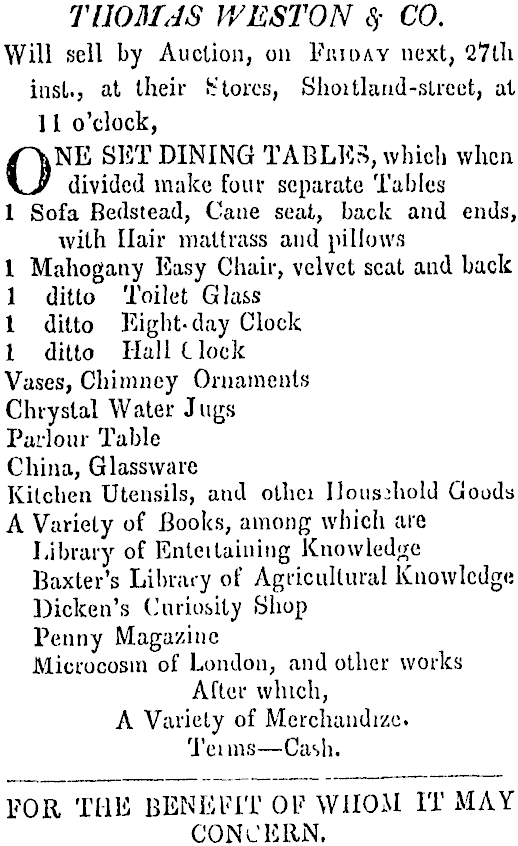 THOMAS WESTON & CO.

Will sell by Auction, on FRIDAY next, 27th inst., at their Stores, Shortland-street, at 11 o'clock,

ONE SET DINING TABLES, which when divided make four separate Tables
1 Sofa Bedstead, Cane seat, back and ends, with Hair mattrass and pillows
1 Mahogany Easy Chair, velvet seat and back
1 ditto Toilet Glass
1 ditto Eight-day Clock
1 ditto Hall Clock
Vases, Chimney Ornaments
Chrystal Water Jugs
Parlour Table
China, Glassware
Kitchen Utensils, and other Household Goods
A Variety of Books, among which are
Library of Entertaining Knowledge
Baxter's Library of Agricultural Knowledge
Dicken's Curiosity Shop
Penny Magazine
Microcosm of London, and other works
After which,
A Variety of Merchandize.
Terms—Cash.

FOR THE BENEFIT OF WHOM IT MAY CONCERN.